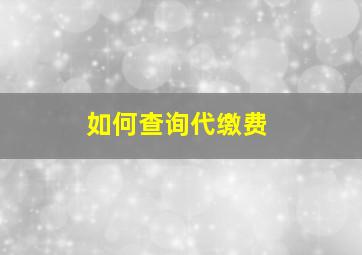 如何查询代缴费